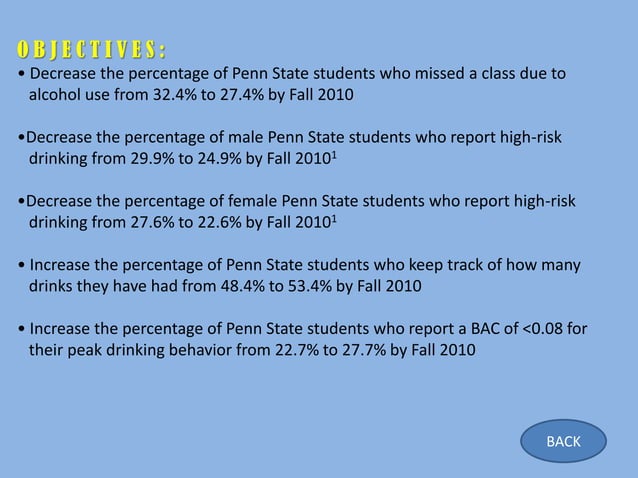 OBJECTIVES:

• Decrease the percentage of Penn State students who missed a class due to alcohol use from 32.4% to 27.4% by Fall 2010

•Decrease the percentage of male Penn State students who report high-risk drinking from 29.9% to 24.9% by Fall 2010$^1$

•Decrease the percentage of female Penn State students who report high-risk drinking from 27.6% to 22.6% by Fall 2010$^1$

• Increase the percentage of Penn State students who keep track of how many drinks they have had from 48.4% to 53.4% by Fall 2010

• Increase the percentage of Penn State students who report a BAC of <0.08 for their peak drinking behavior from 22.7% to 27.7% by Fall 2010

BACK